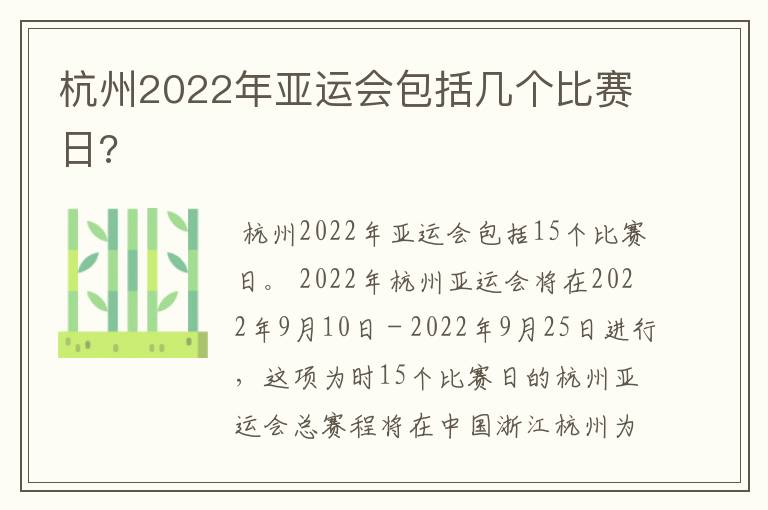 杭州2022年亚运会包括几个比赛日?

杭州2022年亚运会包括15个比赛日。2022年杭州亚运会将在2022年9月10日－2022年9月25日进行，这项为时15个比赛日的杭州亚运会总赛程将在中国浙江杭州为